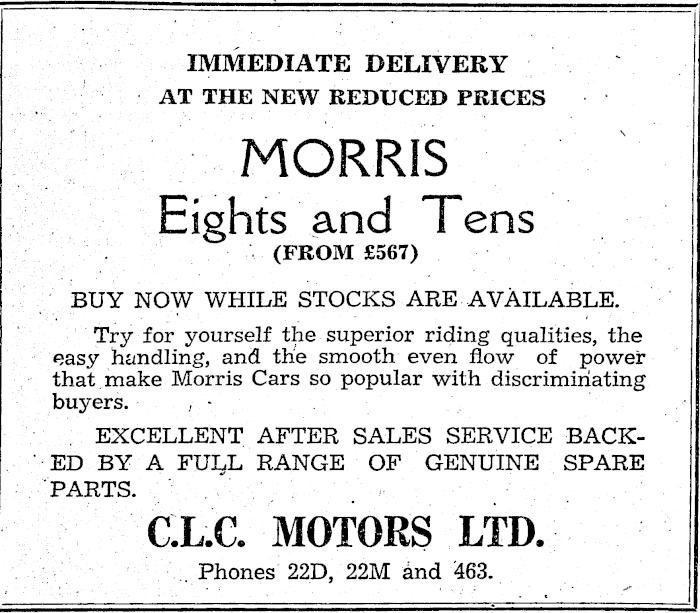 IMMEDIATE DELIVERY
AT THE NEW REDUCED PRICES

MORRIS
Eights and Tens
(FROM £567)

BUY NOW WHILE STOCKS ARE AVAILABLE.

Try for yourself the superior riding qualities, the easy handling, and the smooth even flow of power that make Morris Cars so popular with discriminating buyers.

EXCELLENT AFTER SALES SERVICE BACKED BY A FULL RANGE OF GENUINE SPARE PARTS.

C.L.C. MOTORS LTD.

Phones 22D, 22M and 463.